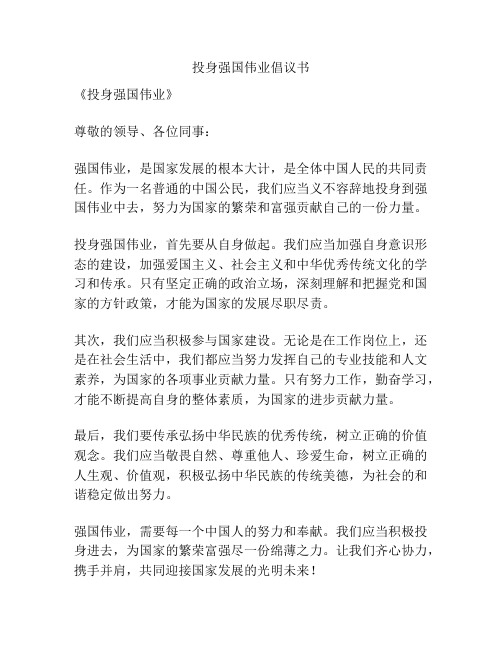 投身强国伟业倡议书

《投身强国伟业》

尊敬的领导、各位同事：

强国伟业，是国家发展的根本大计，是全体中国人民的共同责任。作为一名普通的中国公民，我们应当义不容辞地投身到强国伟业中去，努力为国家的繁荣和富强贡献自己的一份力量。

投身强国伟业，首先要从自身做起。我们应当加强自身意识形态的建设，加强爱国主义、社会主义和中华优秀传统文化的学习和传承。只有坚定正确的政治立场，深刻理解和把握党和国家的方针政策，才能为国家的发展尽职尽责。

其次，我们应当积极参与国家建设。无论是在工作岗位上，还是在社会生活中，我们都应当努力发挥自己的专业技能和人文素养，为国家的各项事业贡献力量。只有努力工作，勤奋学习，才能不断提高自身的整体素质，为国家的进步贡献力量。

最后，我们要传承弘扬中华民族的优秀传统，树立正确的价值观念。我们应当敬畏自然、尊重他人、珍爱生命，树立正确的人生观、价值观，积极弘扬中华民族的传统美德，为社会的和谐稳定做出努力。

强国伟业，需要每一个中国人的努力和奉献。我们应当积极投身进去，为国家的繁荣富强尽一份绵薄之力。让我们齐心协力，携手并肩，共同迎接国家发展的光明未来！